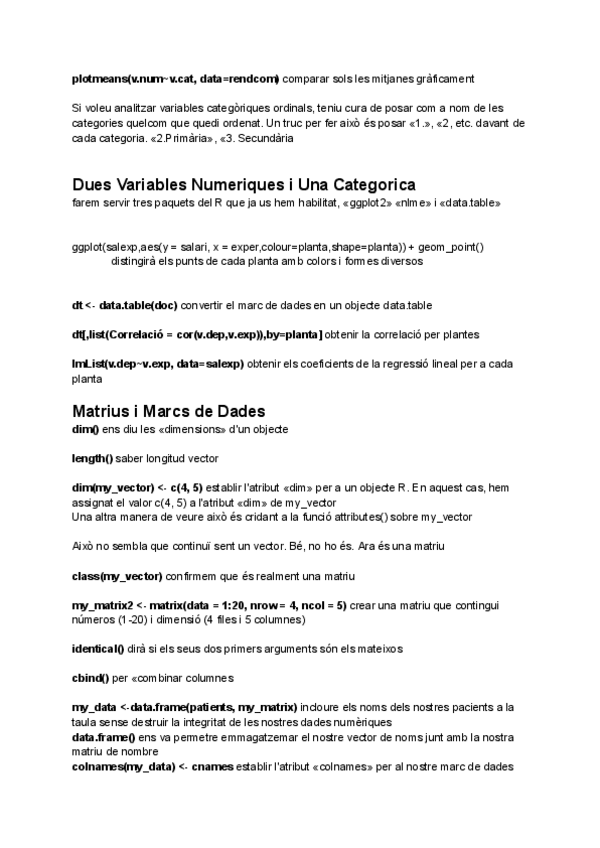 plotmeans(v.num~v.cat, data=rendcom) comparar sols les mitjanes gràficament

Si voleu analitzar variables categòriques ordinals, teniu cura de posar com a nom de les categories quelcom que quedi ordenat. Un truc per fer això és posar «1.», «2, etc. davant de cada categoria. «2.Primària», «3. Secundària

Dues Variables Numeriques i Una Categorica
farem servir tres paquets del R que ja us hem habilitat, «ggplot2» «nlme» i «data.table»

ggplot(salexp,aes(y = salari, x = exper,colour=planta,shape=planta)) + geom_point()
distingirà els punts de cada planta amb colors i formes diversos

dt <- data.table(doc) convertir el marc de dades en un objecte data.table

dt[,list(Correlació = cor(v.dep,v.exp)),by=planta] obtenir la correlació per plantes

lmList(v.dep~v.exp, data=salexp) obtenir els coeficients de la regressió lineal per a cada planta

Matrius i Marcs de Dades
dim() ens diu les «dimensions» d'un objecte

length() saber longitud vector

dim(my_vector) <- c(4, 5) establir l'atribut «dim» per a un objecte R. En aquest cas, hem assignat el valor c(4, 5) a l'atribut «dim» de my_vector
Una altra manera de veure això és cridant a la funció attributes() sobre my_vector

Això no sembla que continuï sent un vector. Bé, no ho és. Ara és una matriu

class(my_vector) confirmem que és realment una matriu

my_matrix2 <- matrix(data = 1:20, nrow = 4, ncol = 5) crear una matriu que contingui números (1-20) i dimensió (4 files i 5 columnes)

identical() dirà si els seus dos primers arguments són els mateixos

cbind() per «combinar columnes

my_data <-data.frame(patients, my_matrix) incloure els noms dels nostres pacients a la taula sense destruir la integritat de les nostres dades numèriques
data.frame() ens va permetre emmagatzemar el nostre vector de noms junt amb la nostra matriu de nombre
colnames(my_data) <- cnames establir l'atribut «colnames» per al nostre marc de dades